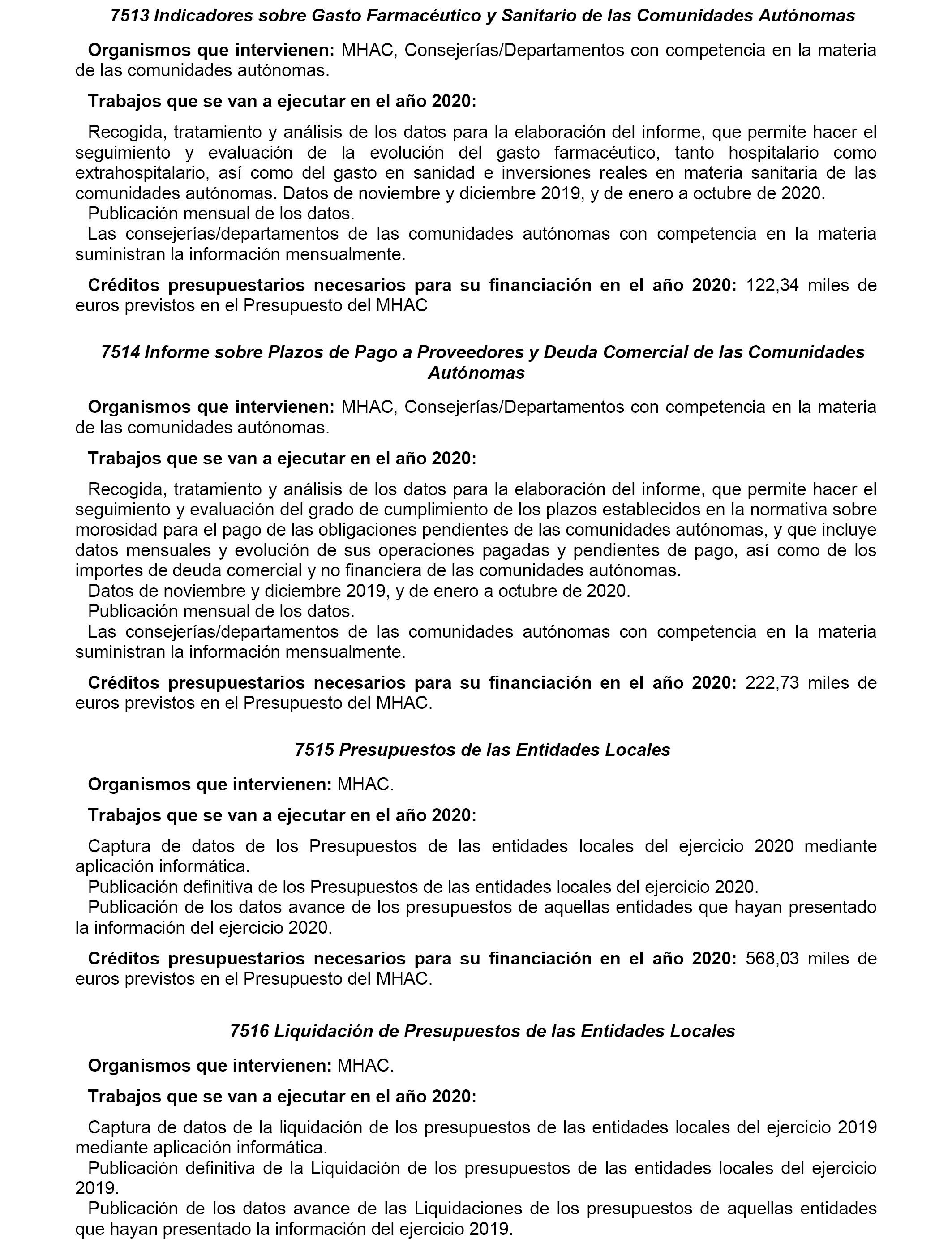 7513 Indicadores sobre Gasto Farmacéutico y Sanitario de las Comunidades Autónomas

Organismos que intervienen: MHAC, Consejerías/Departamentos con competencia en la materia de las comunidades autónomas.

Trabajos que se van a ejecutar en el año 2020:

Recogida, tratamiento y análisis de los datos para la elaboración del informe, que permite hacer el seguimiento y evaluación de la evolución del gasto farmacéutico, tanto hospitalario como extrahospitalario, así como del gasto en sanidad e inversiones reales en materia sanitaria de las comunidades autónomas. Datos de noviembre y diciembre 2019, y de enero a octubre de 2020.
Publicación mensual de los datos.
Las consejerías/departamentos de las comunidades autónomas con competencia en la materia suministran la información mensualmente.

Créditos presupuestarios necesarios para su financiación en el año 2020: 122,34 miles de euros previstos en el Presupuesto del MHAC

7514 Informe sobre Plazos de Pago a Proveedores y Deuda Comercial de las Comunidades Autónomas

Organismos que intervienen: MHAC, Consejerías/Departamentos con competencia en la materia de las comunidades autónomas.

Trabajos que se van a ejecutar en el año 2020:

Recogida, tratamiento y análisis de los datos para la elaboración del informe, que permite hacer el seguimiento y evaluación del grado de cumplimiento de los plazos establecidos en la normativa sobre morosidad para el pago de las obligaciones pendientes de las comunidades autónomas, y que incluye datos mensuales y evolución de sus operaciones pagadas y pendientes de pago, así como de los importes de deuda comercial y no financiera de las comunidades autónomas.
Datos de noviembre y diciembre 2019, y de enero a octubre de 2020.
Publicación mensual de los datos.
Las consejerías/departamentos de las comunidades autónomas con competencia en la materia suministran la información mensualmente.

Créditos presupuestarios necesarios para su financiación en el año 2020: 222,73 miles de euros previstos en el Presupuesto del MHAC.

7515 Presupuestos de las Entidades Locales

Organismos que intervienen: MHAC.

Trabajos que se van a ejecutar en el año 2020:

Captura de datos de los Presupuestos de las entidades locales del ejercicio 2020 mediante aplicación informática.
Publicación definitiva de los Presupuestos de las entidades locales del ejercicio 2020.
Publicación de los datos avance de los presupuestos de aquellas entidades que hayan presentado la información del ejercicio 2020.

Créditos presupuestarios necesarios para su financiación en el año 2020: 568,03 miles de euros previstos en el Presupuesto del MHAC.

7516 Liquidación de Presupuestos de las Entidades Locales

Organismos que intervienen: MHAC.

Trabajos que se van a ejecutar en el año 2020:

Captura de datos de la liquidación de los presupuestos de las entidades locales del ejercicio 2019 mediante aplicación informática.
Publicación definitiva de la Liquidación de los presupuestos de las entidades locales del ejercicio 2019.
Publicación de los datos avance de las Liquidaciones de los presupuestos de aquellas entidades que hayan presentado la información del ejercicio 2019.